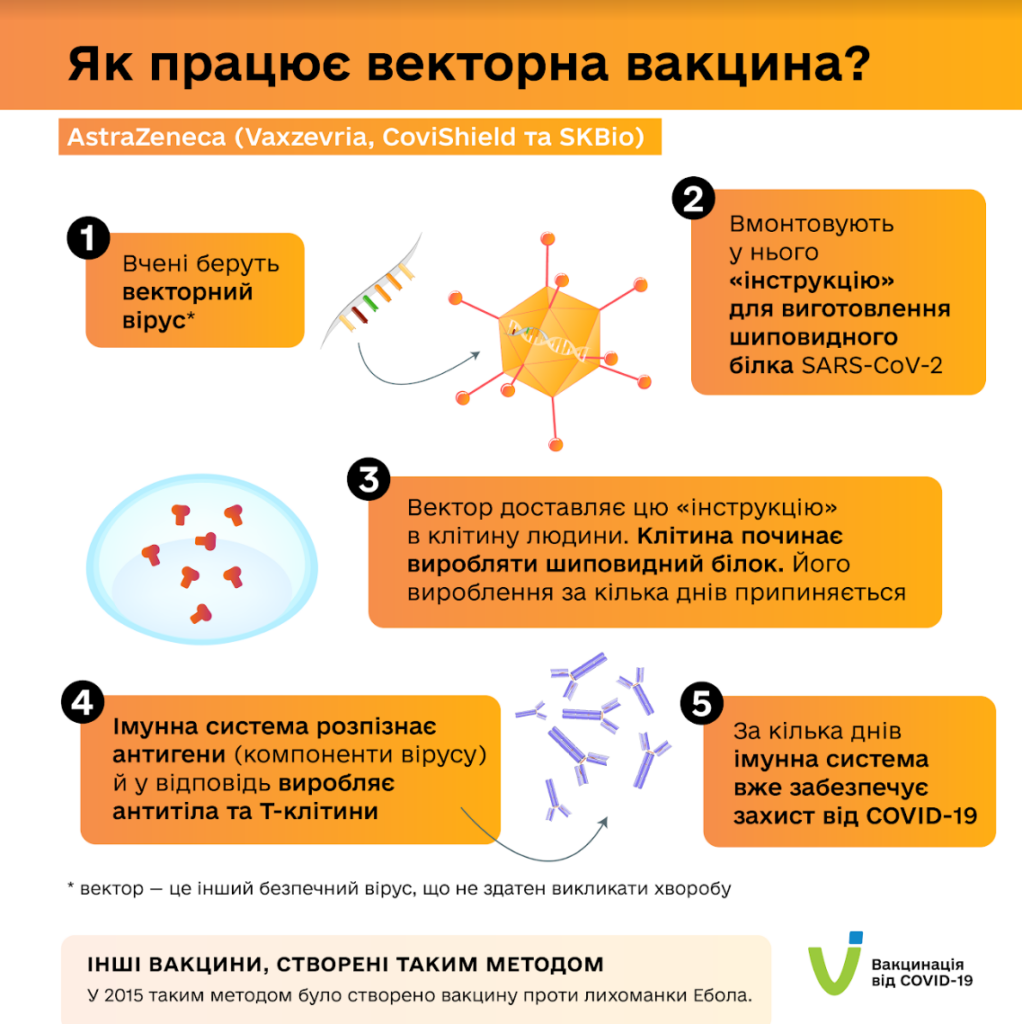 Як працює векторна вакцина?

AstraZeneca (Vaxzevria, CoviShield та SKBio)

1

Вчені беруть векторний вірус*

2

Вмонтовують у нього «інструкцію» для виготовлення шиповидного білка SARS-CoV-2

3

Вектор доставляє цю «інструкцію» в клітину людини. Клітина починає виробляти шиповидний білок. Його вироблення за кілька днів припиняється

4

Імунна система розпізнає антигени (компоненти вірусу) й у відповідь виробляє антитіла та Т-клітини

5

За кілька днів імунна система вже забезпечує захист від COVID-19

* вектор — це інший безпечний вірус, що не здатен викликати хворобу

ІНШІ ВАКЦИНИ, СТВОРЕНІ ТАКИМ МЕТОДОМ

У 2015 таким методом було створено вакцину проти лихоманки Ебола.

Вакцинація від COVID-19